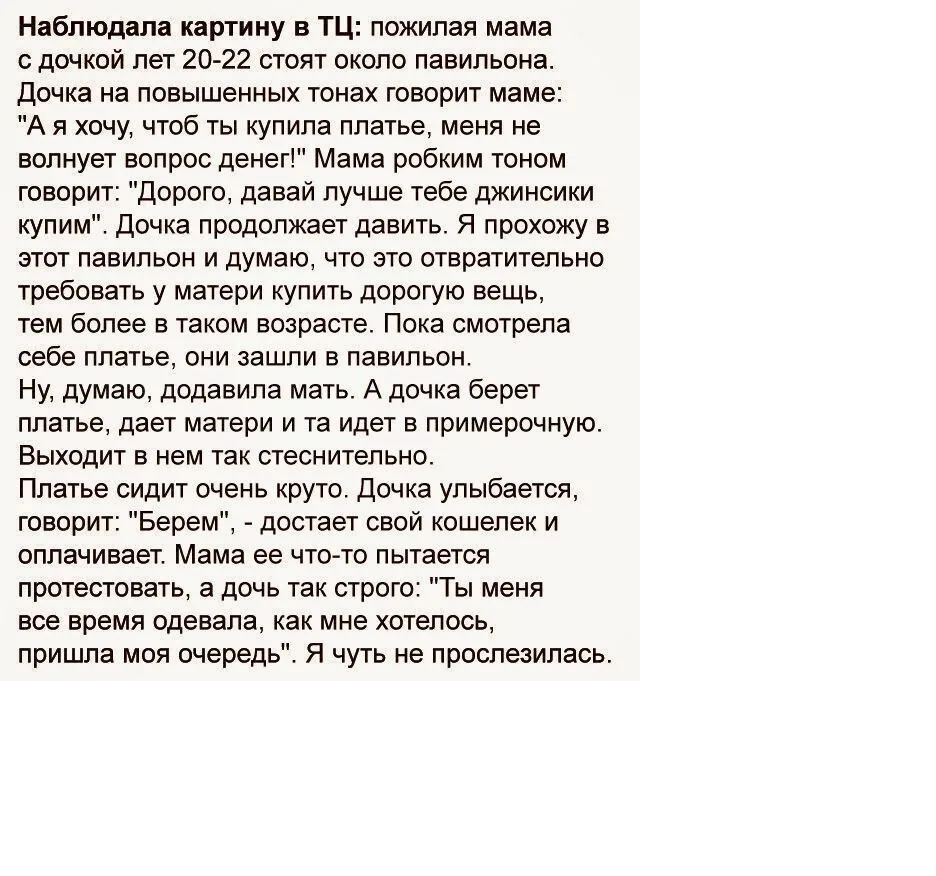 Наблюдала картину в ТЦ: пожилая мама с дочкой лет 20-22 стоят около павильона. Дочка на повышенных тонах говорит маме: "А я хочу, чтоб ты купила платье, меня не волнует вопрос денег!" Мама робким тоном говорит: "Дорого, давай лучше тебе джинсики купим". Дочка продолжает давить. Я прохожу в этот павильон и думаю, что это отвратительно требовать у матери купить дорогую вещь, тем более в таком возрасте. Пока смотрела себе платье, они зашли в павильон.
Ну, думаю, додавила мать. А дочка берет платье, дает матери и та идет в примерочную. Выходит в нем так стеснительно.
Платье сидит очень круто. Дочка улыбается, говорит: "Берем", - достает свой кошелек и оплачивает. Мама ее что-то пытается протестовать, а дочь так строго: "Ты меня все время одевала, как мне хотелось, пришла моя очередь". Я чуть не прослезилась.